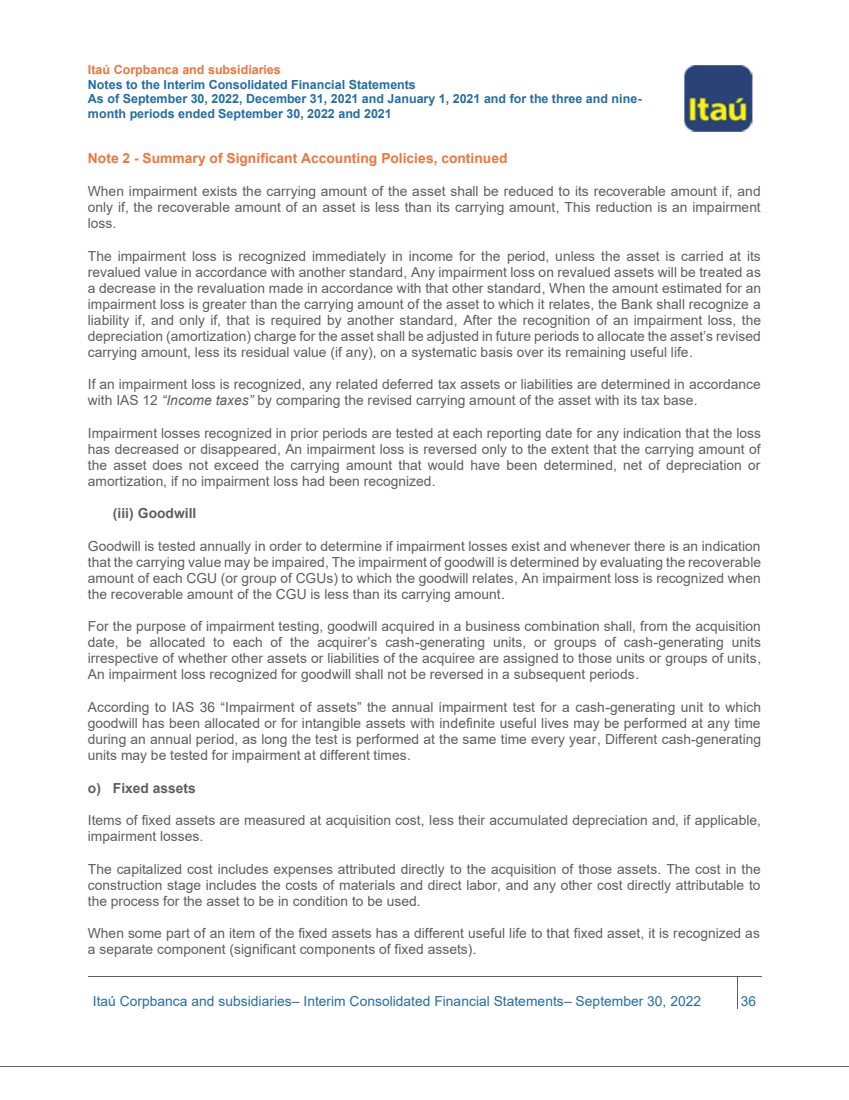 Itaú Corpbanca and subsidiaries
Notes to the Interim Consolidated Financial Statements
As of September 30, 2022, December 31, 2021 and January 1, 2021 and for the three and nine-month periods ended September 30, 2022 and 2021

Itaú

Note 2 - Summary of Significant Accounting Policies, continued

When impairment exists the carrying amount of the asset shall be reduced to its recoverable amount if, and only if, the recoverable amount of an asset is less than its carrying amount, This reduction is an impairment loss.

The impairment loss is recognized immediately in income for the period, unless the asset is carried at its revalued value in accordance with another standard, Any impairment loss on revalued assets will be treated as a decrease in the revaluation made in accordance with that other standard, When the amount estimated for an impairment loss is greater than the carrying amount of the asset to which it relates, the Bank shall recognize a liability if, and only if, that is required by another standard, After the recognition of an impairment loss, the depreciation (amortization) charge for the asset shall be adjusted in future periods to allocate the asset's revised carrying amount, less its residual value (if any), on a systematic basis over its remaining useful life.

If an impairment loss is recognized, any related deferred tax assets or liabilities are determined in accordance with IAS 12 "Income taxes" by comparing the revised carrying amount of the asset with its tax base.

Impairment losses recognized in prior periods are tested at each reporting date for any indication that the loss has decreased or disappeared, An impairment loss is reversed only to the extent that the carrying amount of the asset does not exceed the carrying amount that would have been determined, net of depreciation or amortization, if no impairment loss had been recognized.

(iii) Goodwill

Goodwill is tested annually in order to determine if impairment losses exist and whenever there is an indication that the carrying value may be impaired, The impairment of goodwill is determined by evaluating the recoverable amount of each CGU (or group of CGUs) to which the goodwill relates, An impairment loss is recognized when the recoverable amount of the CGU is less than its carrying amount.

For the purpose of impairment testing, goodwill acquired in a business combination shall, from the acquisition date, be allocated to each of the acquirer's cash-generating units, or groups of cash-generating units irrespective of whether other assets or liabilities of the acquiree are assigned to those units or groups of units, An impairment loss recognized for goodwill shall not be reversed in a subsequent periods.

According to IAS 36 "Impairment of assets" the annual impairment test for a cash-generating unit to which goodwill has been allocated or for intangible assets with indefinite useful lives may be performed at any time during an annual period, as long the test is performed at the same time every year, Different cash-generating units may be tested for impairment at different times.

o) Fixed assets

Items of fixed assets are measured at acquisition cost, less their accumulated depreciation and, if applicable, impairment losses.

The capitalized cost includes expenses attributed directly to the acquisition of those assets. The cost in the construction stage includes the costs of materials and direct labor, and any other cost directly attributable to the process for the asset to be in condition to be used.

When some part of an item of the fixed assets has a different useful life to that fixed asset, it is recognized as a separate component (significant components of fixed assets).

Itaú Corpbanca and subsidiaries– Interim Consolidated Financial Statements– September 30, 2022 36